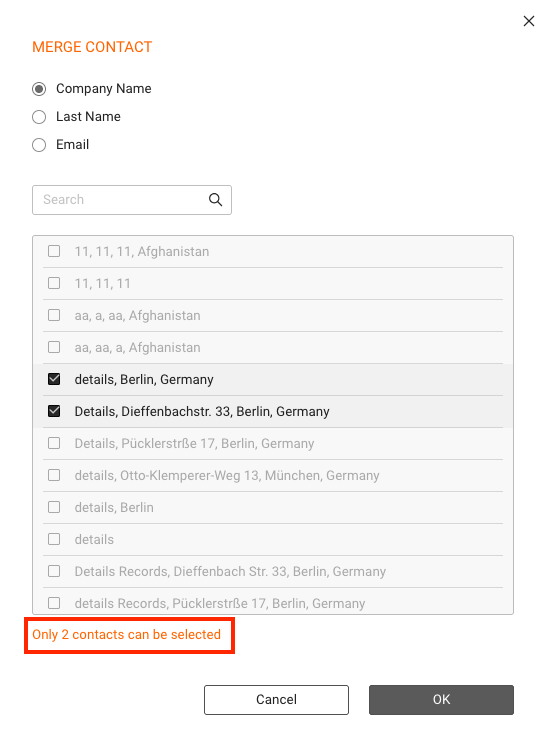 MERGE CONTACT

Company Name
Last Name
Email

Search

11, 11, 11, Afghanistan
11, 11, 11
aa, a, aa, Afghanistan
aa, aa, a, Afghanistan
details, Berlin, Germany
Details, Dieffenbachstr. 33, Berlin, Germany
Details, Pücklerstrße 17, Berlin, Germany
details, Otto-Klemperer-Weg 13, München, Germany
details, Berlin
details
Details Records, Dieffenbach Str. 33, Berlin, Germany
details Records, Pücklerstrße 17, Berlin, Germany

Only 2 contacts can be selected

Cancel
OK